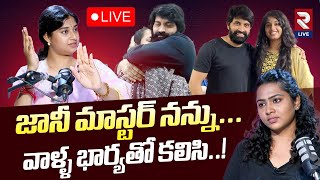 LIVE

R
LIVE

జానీ మాస్టర్ నన్ను...
వాళ్ళ భార్యతో కలిసి..!